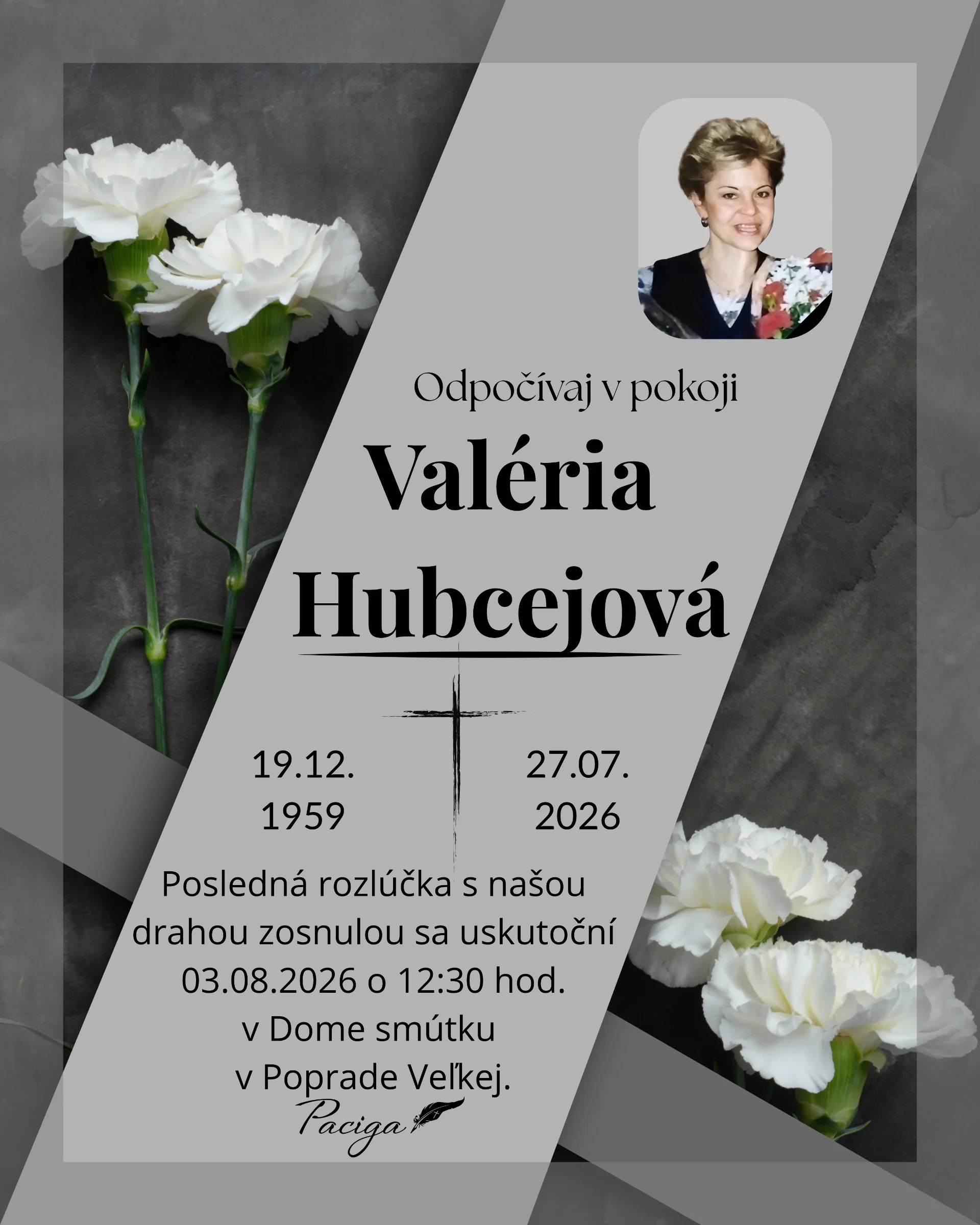 Odpočívaj v pokoji

Valéria

Hubcejová

19.12.
1959

27.07.
2026

Posledná rozlúčka s našou drahou zosnulou sa uskutoční 03.08.2026 o 12:30 hod. v Dome smútku v Poprade Veľkej.

Paciga